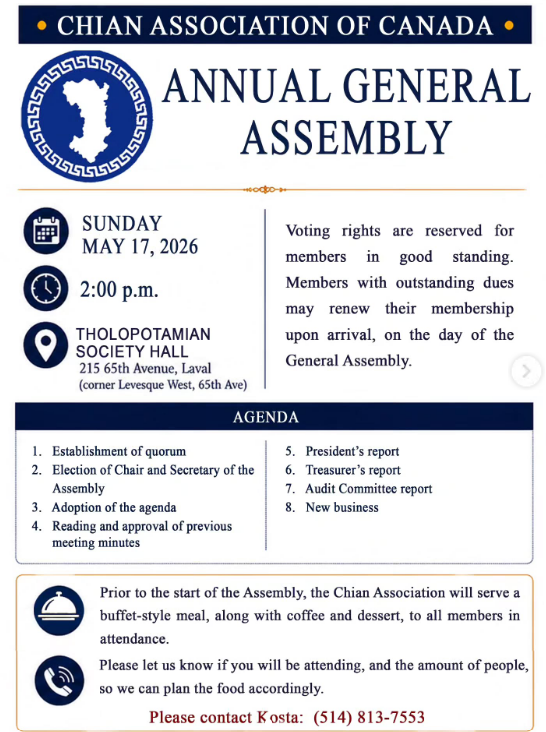 • CHIAN ASSOCIATION OF CANADA •

ANNUAL GENERAL ASSEMBLY

SUNDAY
MAY 17, 2026

2:00 p.m.

THOLOPOTAMIAN
SOCIETY HALL
215 65th Avenue, Laval
(corner Levesque West, 65th Ave)

Voting rights are reserved for members in good standing. Members with outstanding dues may renew their membership upon arrival, on the day of the General Assembly.

AGENDA

1. Establishment of quorum
2. Election of Chair and Secretary of the Assembly
3. Adoption of the agenda
4. Reading and approval of previous meeting minutes

5. President's report
6. Treasurer's report
7. Audit Committee report
8. New business

Prior to the start of the Assembly, the Chian Association will serve a buffet-style meal, along with coffee and dessert, to all members in attendance.

Please let us know if you will be attending, and the amount of people, so we can plan the food accordingly.

Please contact Kosta: (514) 813-7553